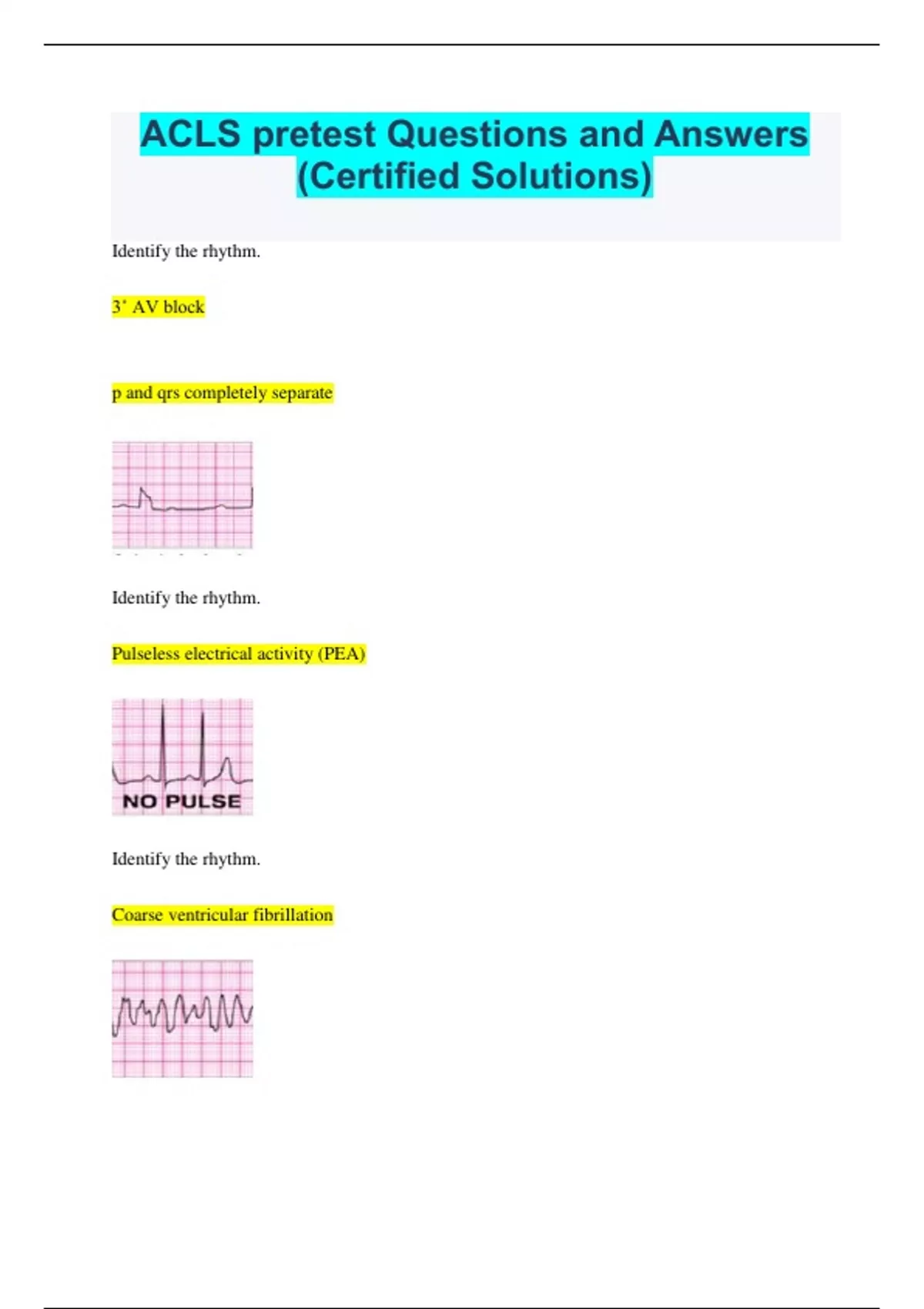 ACLS pretest Questions and Answers (Certified Solutions)

Identify the rhythm.

3˚ AV block

p and qrs completely separate

Identify the rhythm.

Pulseless electrical activity (PEA)

NO PULSE

Identify the rhythm.

Coarse ventricular fibrillation